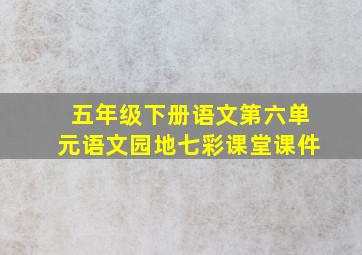 五年级下册语文第六单元语文园地七彩课堂课件